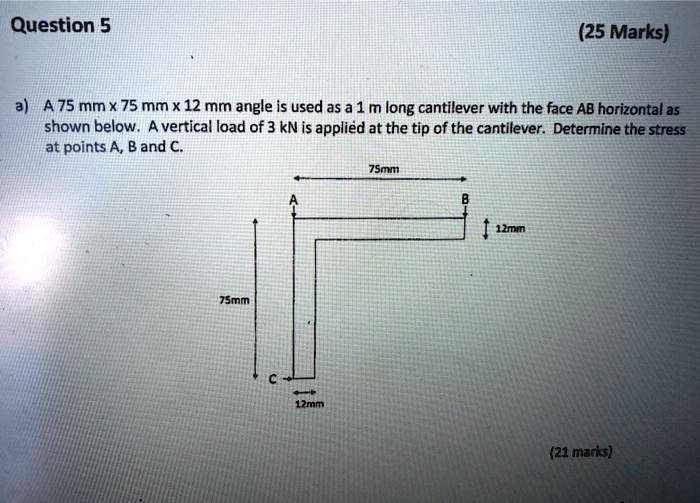 Question 5

(25 Marks)

a) A 75 mm x 75 mm x 12 mm angle is used as a 1 m long cantilever with the face AB horizontal as shown below. A vertical load of 3 kN is applied at the tip of the cantilever. Determine the stress at points A, B and C.

75mm

A

B

12mm

75mm

C

12mm

(21 marks)